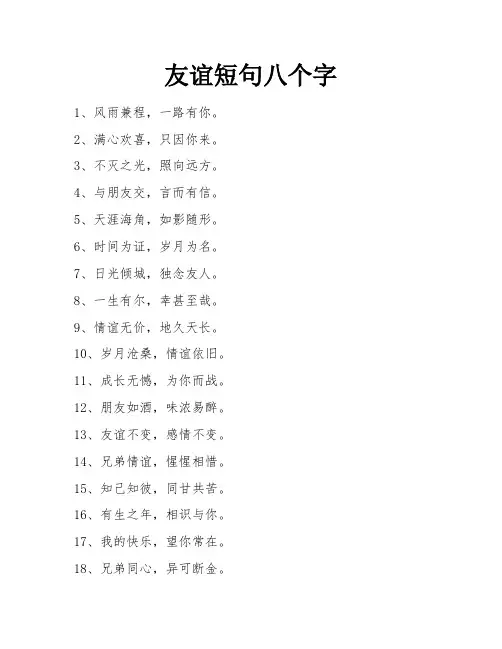 友谊短句八个字

1、风雨兼程，一路有你。

2、满心欢喜，只因你来。

3、不灭之光，照向远方。

4、与朋友交，言而有信。

5、天涯海角，如影随形。

6、时间为证，岁月为名。

7、日光倾城，独念友人。

8、一生有尔，幸甚至哉。

9、情谊无价，地久天长。

10、岁月沧桑，情谊依旧。

11、成长无憾，为你而战。

12、朋友如酒，味浓易醉。

13、友谊不变，感情不变。

14、兄弟情谊，惺惺相惜。

15、知己知彼，同甘共苦。

16、有生之年，相识与你。

17、我的快乐，望你常在。

18、兄弟同心，异可断金。